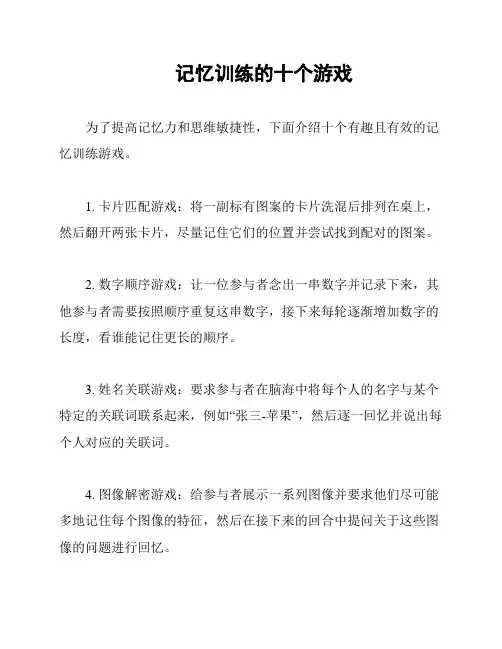 记忆训练的十个游戏

为了提高记忆力和思维敏捷性，下面介绍十个有趣且有效的记忆训练游戏。

1. 卡片匹配游戏：将一副标有图案的卡片洗混后排列在桌上，然后翻开两张卡片，尽量记住它们的位置并尝试找到配对的图案。

2. 数字顺序游戏：让一位参与者念出一串数字并记录下来，其他参与者需要按照顺序重复这串数字，接下来每轮逐渐增加数字的长度，看谁能记住更长的顺序。

3. 姓名关联游戏：要求参与者在脑海中将每个人的名字与某个特定的关联词联系起来，例如“张三-苹果”，然后逐一回忆并说出每个人对应的关联词。

4. 图像解密游戏：给参与者展示一系列图像并要求他们尽可能多地记住每个图像的特征，然后在接下来的回合中提问关于这些图像的问题进行回忆。